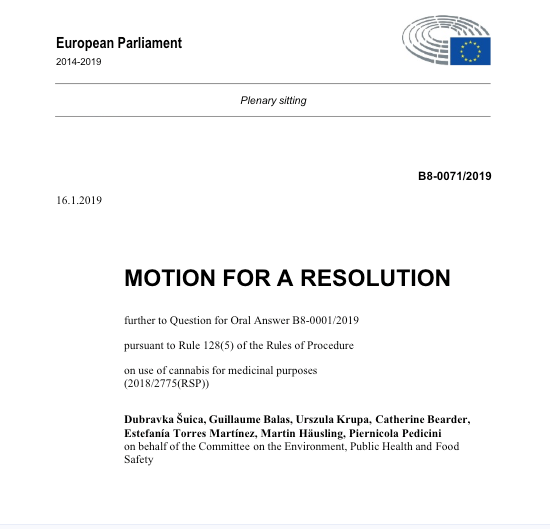 European Parliament
2014-2019

Plenary sitting

B8-0071/2019

16.1.2019

MOTION FOR A RESOLUTION

further to Question for Oral Answer B8-0001/2019

pursuant to Rule 128(5) of the Rules of Procedure

on use of cannabis for medicinal purposes
(2018/2775(RSP))

Dubravka Šuica, Guillaume Balas, Urszula Krupa, Catherine Bearder, Estefanía Torres Martínez, Martin Häusling, Piernicola Pedicini
on behalf of the Committee on the Environment, Public Health and Food Safety